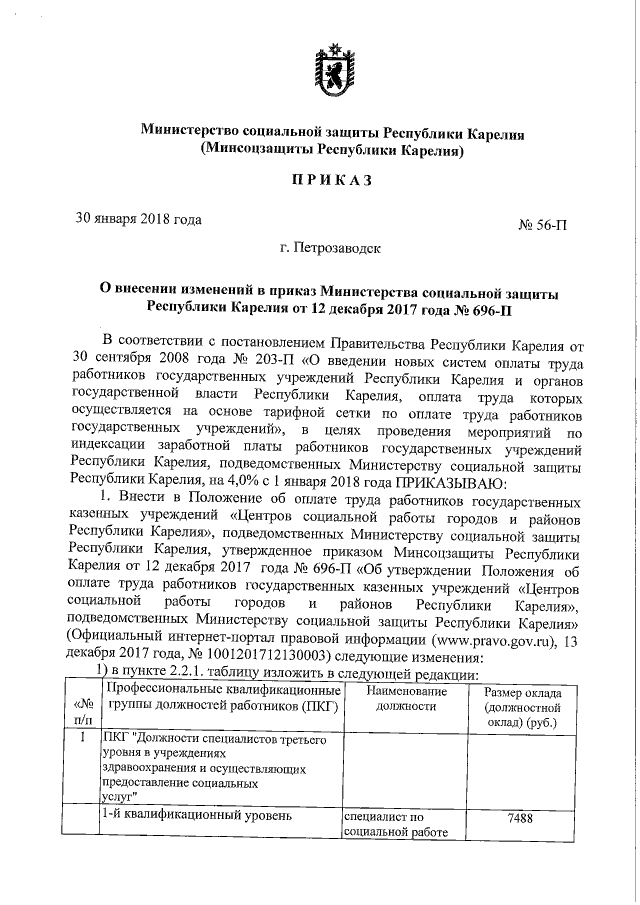 Министерство социальной защиты Республики Карелия
(Минсоцзащиты Республики Карелия)

ПРИКАЗ

30 января 2018 года

№ 56-П

г. Петрозаводск

О внесении изменений в приказ Министерства социальной защиты Республики Карелия от 12 декабря 2017 года № 696-П

В соответствии с постановлением Правительства Республики Карелия от 30 сентября 2008 года № 203-П «О введении новых систем оплаты труда работников государственных учреждений Республики Карелия и органов государственной власти Республики Карелия, оплата труда которых осуществляется на основе тарифной сетки по оплате труда работников государственных учреждений», в целях проведения мероприятий по индексации заработной платы работников государственных учреждений Республики Карелия, подведомственных Министерству социальной защиты Республики Карелия, на 4,0% с 1 января 2018 года ПРИКАЗЫВАЮ:

1. Внести в Положение об оплате труда работников государственных казенных учреждений «Центров социальной работы городов и районов Республики Карелия», подведомственных Министерству социальной защиты Республики Карелия, утвержденное приказом Минсоцзащиты Республики Карелия от 12 декабря 2017 года № 696-П «Об утверждении Положения об оплате труда работников государственных казенных учреждений «Центров социальной работы городов и районов Республики Карелия», подведомственных Министерству социальной защиты Республики Карелия» (Официальный интернет-портал правовой информации (www.pravo.gov.ru), 13 декабря 2017 года, № 1001201712130003) следующие изменения:

1) в пункте 2.2.1. таблицу изложить в следующей редакции:

| «№ п/п | Профессиональные квалификационные группы должностей работников (ПКГ) | Наименование должности | Размер оклада (должностной оклад) (руб.) |
|---|---|---|---|
| I | ПКГ "Должности специалистов третьего уровня в учреждениях здравоохранения и осуществляющих предоставление социальных услуг" | | |
| | 1-й квалификационный уровень | специалист по социальной работе | 7488 |